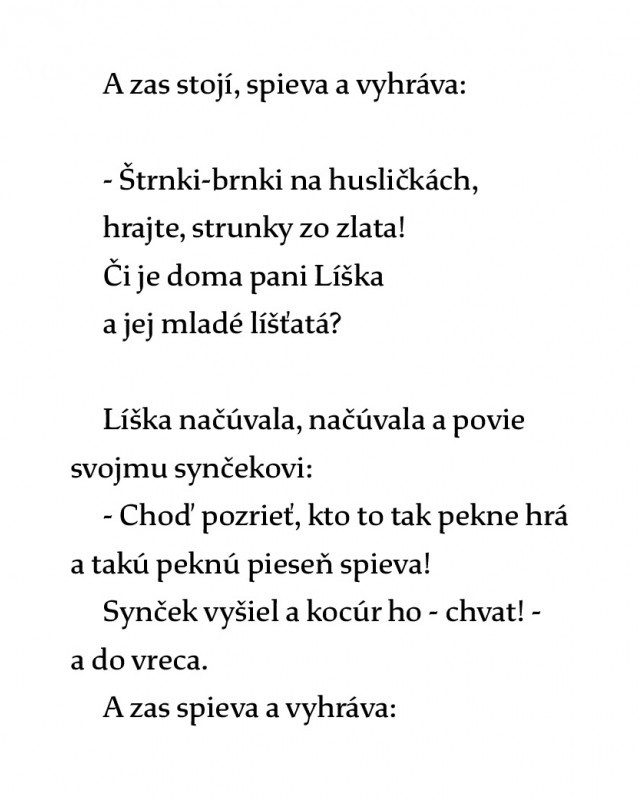 A zas stojí, spieva a vyhráva:

- Štrnki-brnki na husličkách,
hrajte, strunky zo zlata!
Či je doma pani Líška
a jej mladé líšťatá?

Líška načúvala, načúvala a povie svojmu synčekovi:

- Choď pozrieť, kto to tak pekne hrá a takú peknú pieseň spieva!

Synček vyšiel a kocúr ho - chvat! - a do vreca.

A zas spieva a vyhráva: